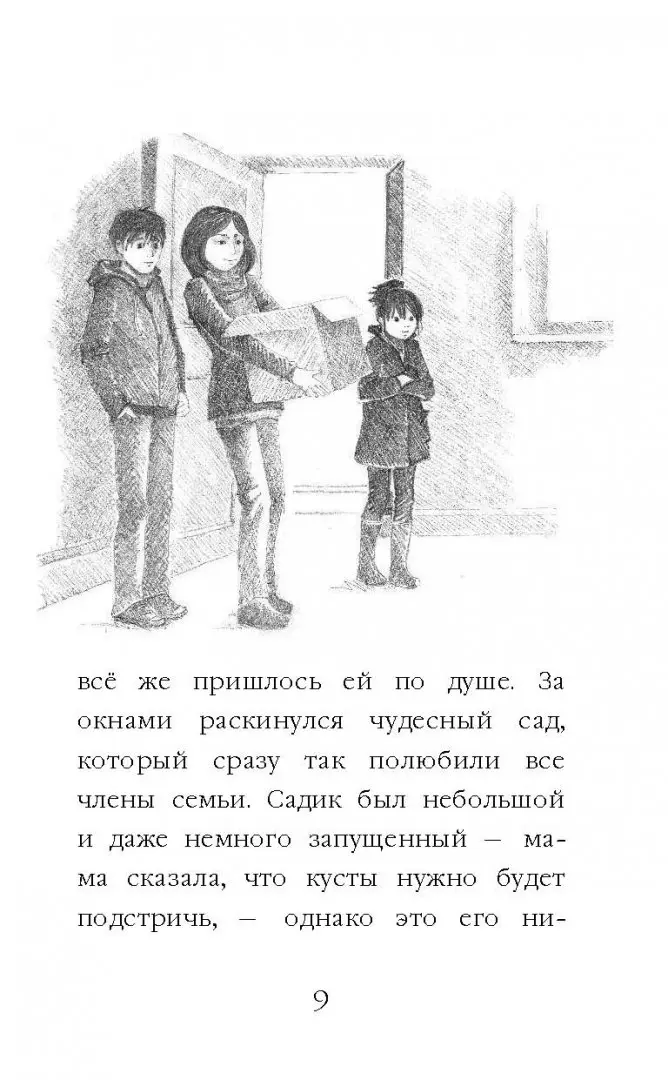 всё же пришлось ей по душе. За окнами раскинулся чудесный сад, который сразу так полюбили все члены семьи. Садик был небольшой и даже немного запущенный — мама сказала, что кусты нужно будет подстричь, — однако это его ни-

9